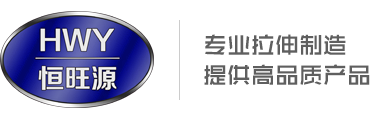 HWY
恒旺源

专业拉伸制造
提供高品质产品